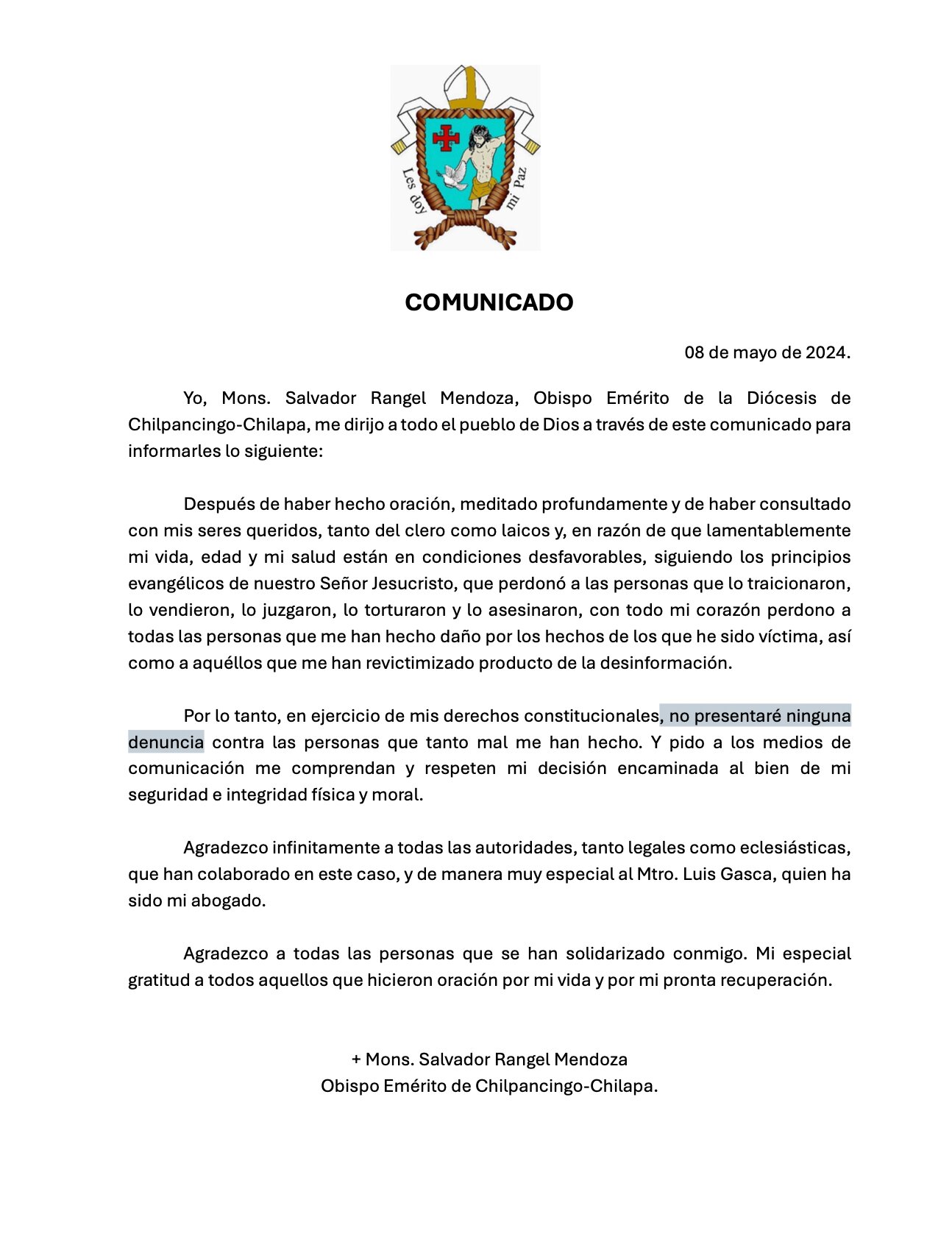 Les doy mi Paz

COMUNICADO

08 de mayo de 2024.

Yo, Mons. Salvador Rangel Mendoza, Obispo Emérito de la Diócesis de Chilpancingo-Chilapa, me dirijo a todo el pueblo de Dios a través de este comunicado para informarles lo siguiente:

Después de haber hecho oración, meditado profundamente y de haber consultado con mis seres queridos, tanto del clero como laicos y, en razón de que lamentablemente mi vida, edad y mi salud están en condiciones desfavorables, siguiendo los principios evangélicos de nuestro Señor Jesucristo, que perdonó a las personas que lo traicionaron, lo vendieron, lo juzgaron, lo torturaron y lo asesinaron, con todo mi corazón perdono a todas las personas que me han hecho daño por los hechos de los que he sido víctima, así como a aquéllos que me han revictimizado producto de la desinformación.

Por lo tanto, en ejercicio de mis derechos constitucionales, no presentaré ninguna denuncia contra las personas que tanto mal me han hecho. Y pido a los medios de comunicación me comprendan y respeten mi decisión encaminada al bien de mi seguridad e integridad física y moral.

Agradezco infinitamente a todas las autoridades, tanto legales como eclesiásticas, que han colaborado en este caso, y de manera muy especial al Mtro. Luis Gasca, quien ha sido mi abogado.

Agradezco a todas las personas que se han solidarizado conmigo. Mi especial gratitud a todos aquellos que hicieron oración por mi vida y por mi pronta recuperación.

+ Mons. Salvador Rangel Mendoza
Obispo Emérito de Chilpancingo-Chilapa.